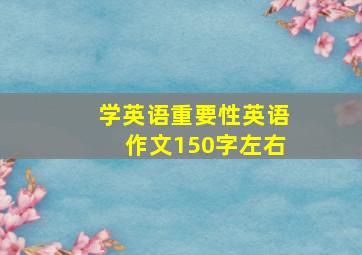 学英语重要性英语作文150字左右